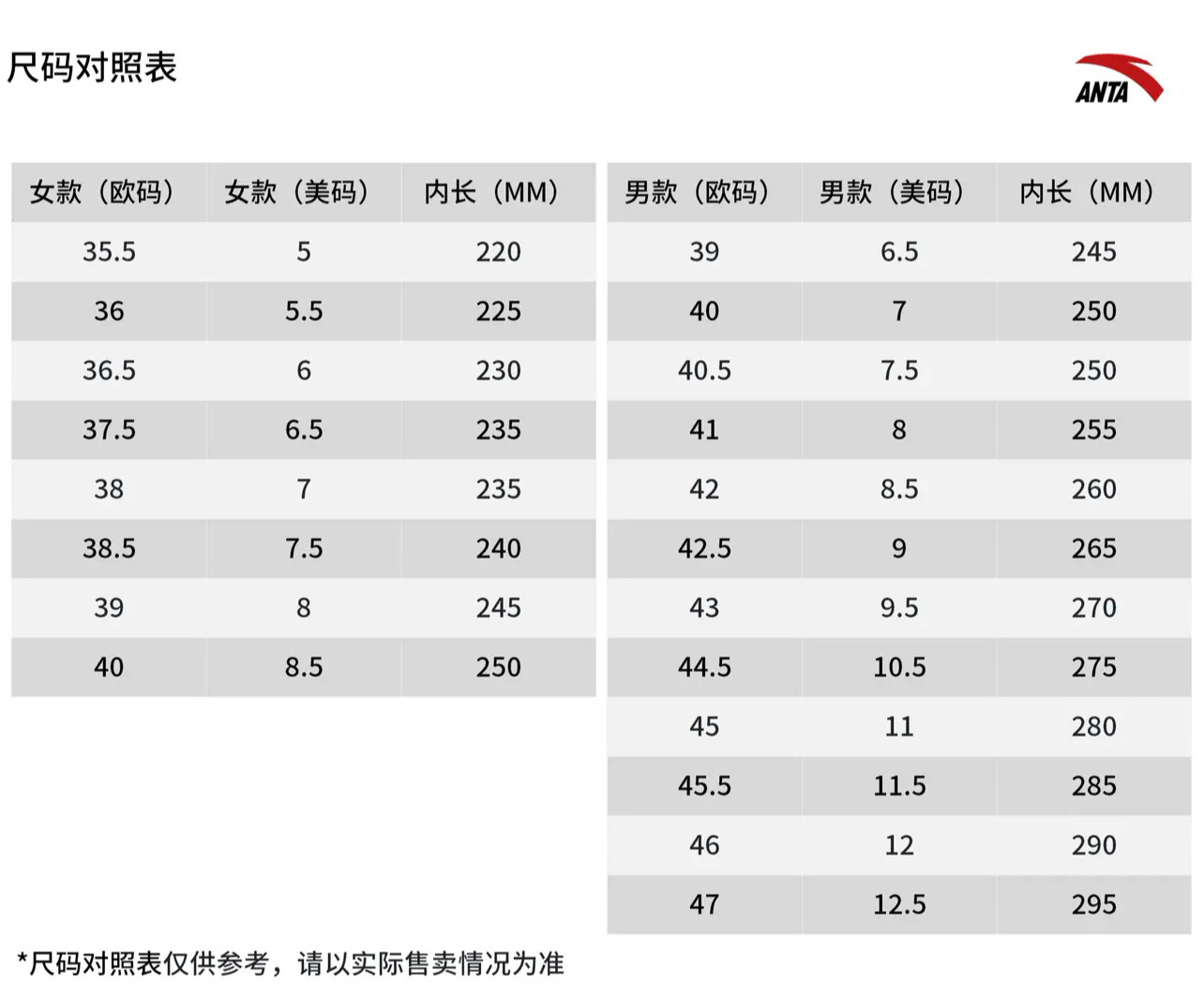 尺码对照表

ANTA

| 女款（欧码） | 女款（美码） | 内长（MM） |
|---|---|---|
| 35.5 | 5 | 220 |
| 36 | 5.5 | 225 |
| 36.5 | 6 | 230 |
| 37.5 | 6.5 | 235 |
| 38 | 7 | 235 |
| 38.5 | 7.5 | 240 |
| 39 | 8 | 245 |
| 40 | 8.5 | 250 |

| 男款（欧码） | 男款（美码） | 内长（MM） |
|---|---|---|
| 39 | 6.5 | 245 |
| 40 | 7 | 250 |
| 40.5 | 7.5 | 250 |
| 41 | 8 | 255 |
| 42 | 8.5 | 260 |
| 42.5 | 9 | 265 |
| 43 | 9.5 | 270 |
| 44.5 | 10.5 | 275 |
| 45 | 11 | 280 |
| 45.5 | 11.5 | 285 |
| 46 | 12 | 290 |
| 47 | 12.5 | 295 |

*尺码对照表仅供参考，请以实际售卖情况为准